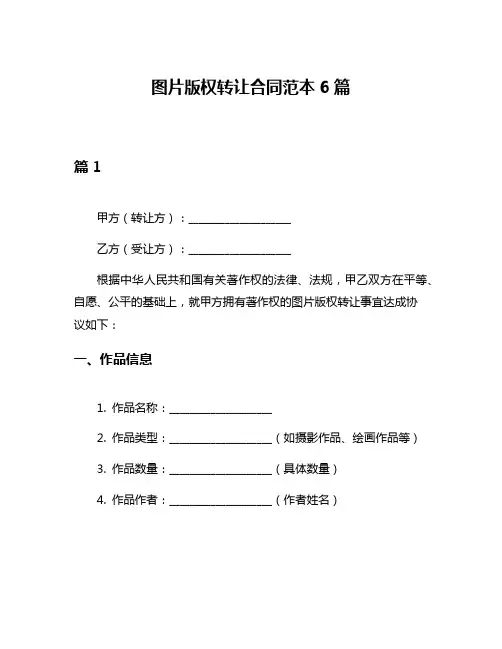 图片版权转让合同范本 6 篇

篇 1

甲方（转让方）：__________________

乙方（受让方）：__________________

根据中华人民共和国有关著作权的法律、法规，甲乙双方在平等、自愿、公平的基础上，就甲方拥有著作权的图片版权转让事宜达成协议如下：

一、作品信息

1. 作品名称：__________________

2. 作品类型：__________________（如摄影作品、绘画作品等）

3. 作品数量：__________________（具体数量）

4. 作品作者：__________________（作者姓名）